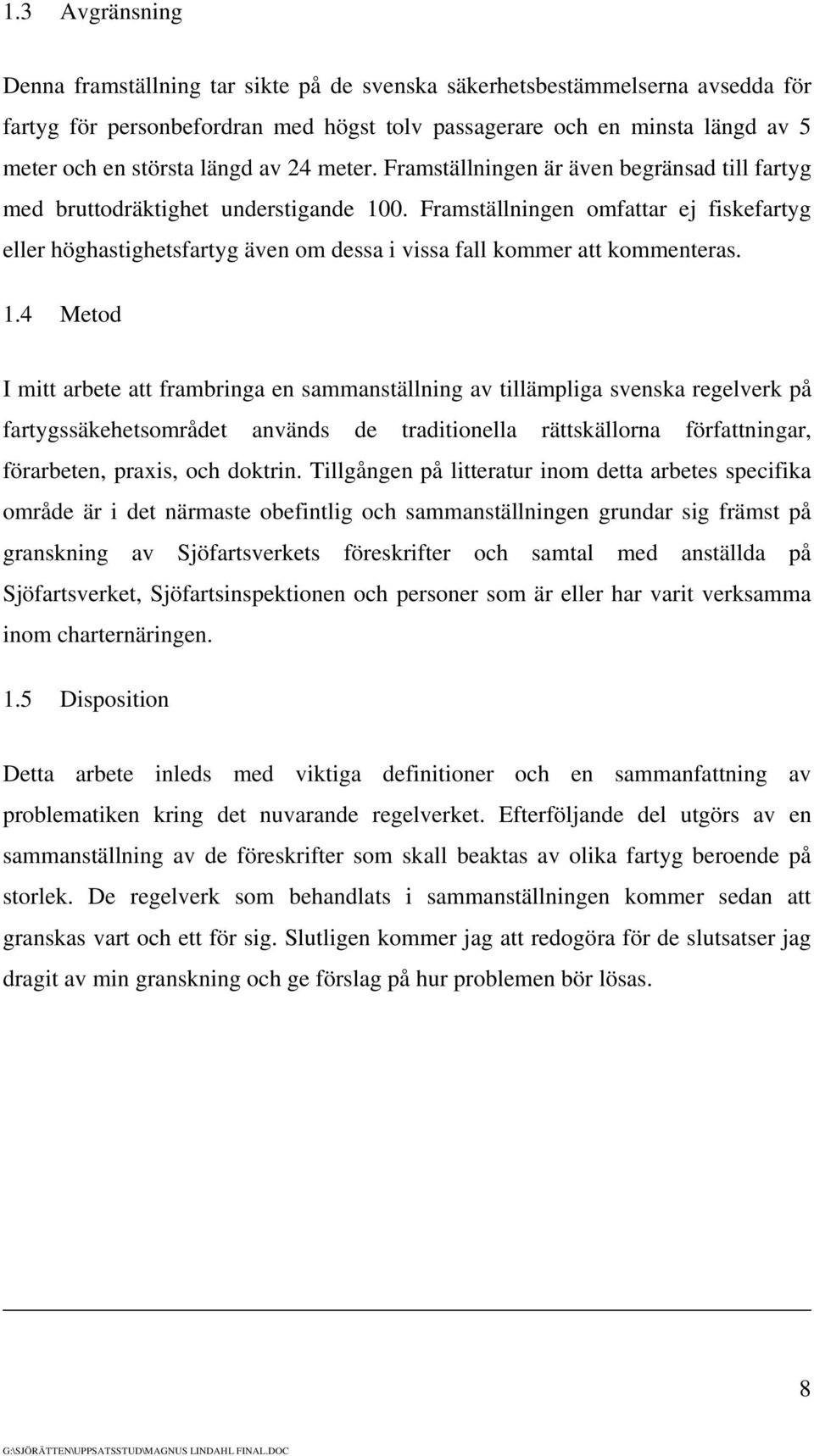 1.3 Avgränsning

Denna framställning tar sikte på de svenska säkerhetsbestämmelserna avsedda för fartyg för personbefordran med högst tolv passagerare och en minsta längd av 5 meter och en största längd av 24 meter. Framställningen är även begränsad till fartyg med bruttodräktighet understigande 100. Framställningen omfattar ej fiskefartyg eller höghastighetsfartyg även om dessa i vissa fall kommer att kommenteras.

1.4 Metod

I mitt arbete att frambringa en sammanställning av tillämpliga svenska regelverk på fartygssäkehetsområdet används de traditionella rättskällorna författningar, förarbeten, praxis, och doktrin. Tillgången på litteratur inom detta arbetes specifika område är i det närmaste obefintlig och sammanställningen grundar sig främst på granskning av Sjöfartsverkets föreskrifter och samtal med anställda på Sjöfartsverket, Sjöfartsinspektionen och personer som är eller har varit verksamma inom charternäringen.

1.5 Disposition

Detta arbete inleds med viktiga definitioner och en sammanfattning av problematiken kring det nuvarande regelverket. Efterföljande del utgörs av en sammanställning av de föreskrifter som skall beaktas av olika fartyg beroende på storlek. De regelverk som behandlats i sammanställningen kommer sedan att granskas vart och ett för sig. Slutligen kommer jag att redogöra för de slutsatser jag dragit av min granskning och ge förslag på hur problemen bör lösas.

8

G:\SJÖRÄTTEN\UPPSATSSTUD\MAGNUS LINDAHL FINAL.DOC